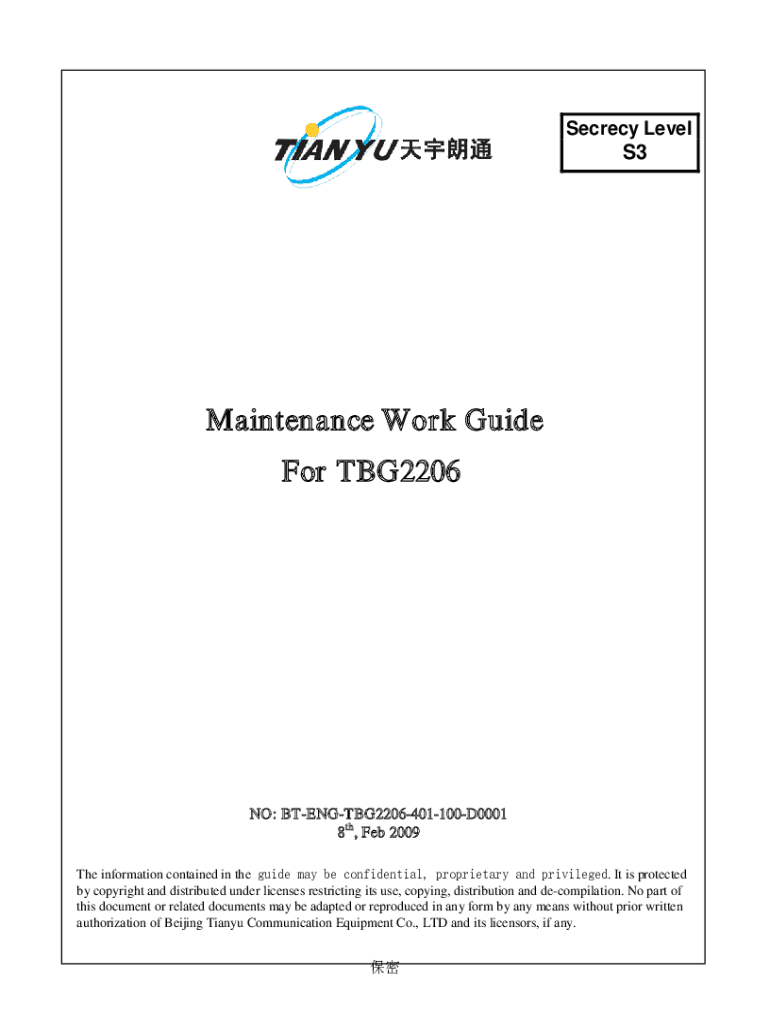 TIANYU 天宇朗通

Secrecy Level
S3

Maintenance Work Guide
For TBG2206

NO: BT-ENG-TBG2206-401-100-D0001
8th, Feb 2009

The information contained in the guide may be confidential, proprietary and privileged. It is protected by copyright and distributed under licenses restricting its use, copying, distribution and de-compilation. No part of this document or related documents may be adapted or reproduced in any form by any means without prior written authorization of Beijing Tianyu Communication Equipment Co., LTD and its licensors, if any.

保密